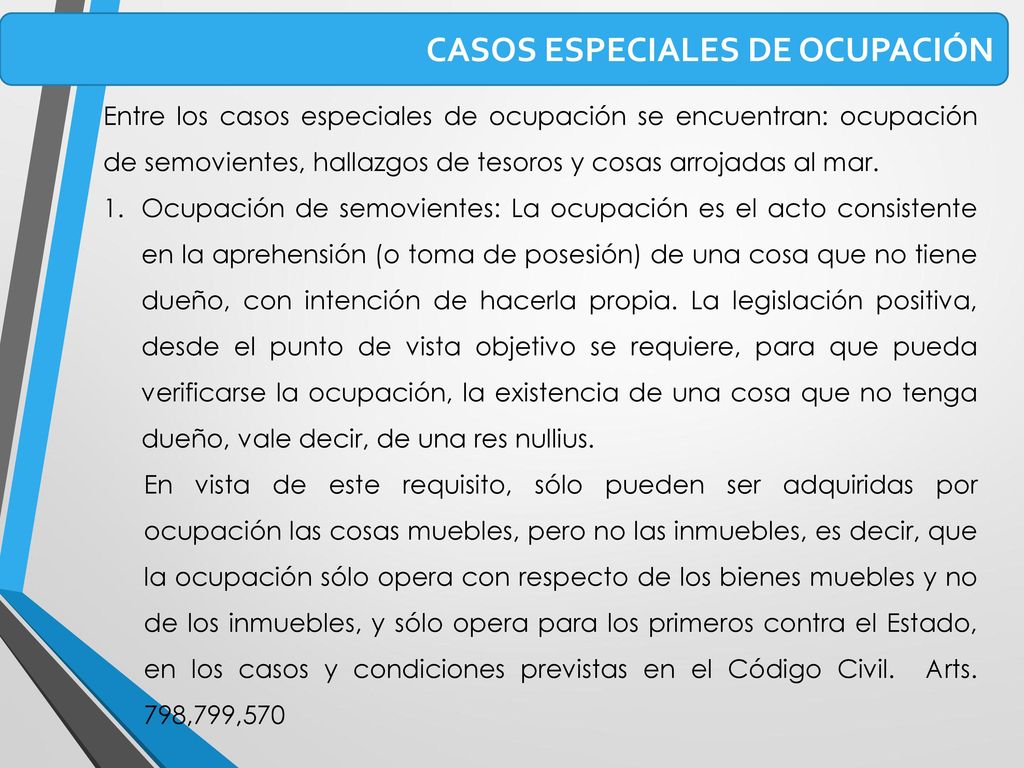 CASOS ESPECIALES DE OCUPACIÓN

Entre los casos especiales de ocupación se encuentran: ocupación de semovientes, hallazgos de tesoros y cosas arrojadas al mar.

1. Ocupación de semovientes: La ocupación es el acto consistente en la aprehensión (o toma de posesión) de una cosa que no tiene dueño, con intención de hacerla propia. La legislación positiva, desde el punto de vista objetivo se requiere, para que pueda verificarse la ocupación, la existencia de una cosa que no tenga dueño, vale decir, de una res nullius.

En vista de este requisito, sólo pueden ser adquiridas por ocupación las cosas muebles, pero no las inmuebles, es decir, que la ocupación sólo opera con respecto de los bienes muebles y no de los inmuebles, y sólo opera para los primeros contra el Estado, en los casos y condiciones previstas en el Código Civil. Arts. 798,799,570